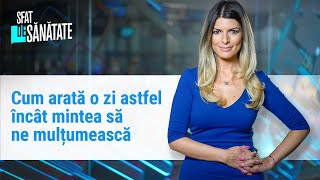 SFAT DE SĂNĂTATE

Cum arată o zi astfel încât mintea să ne mulțumească